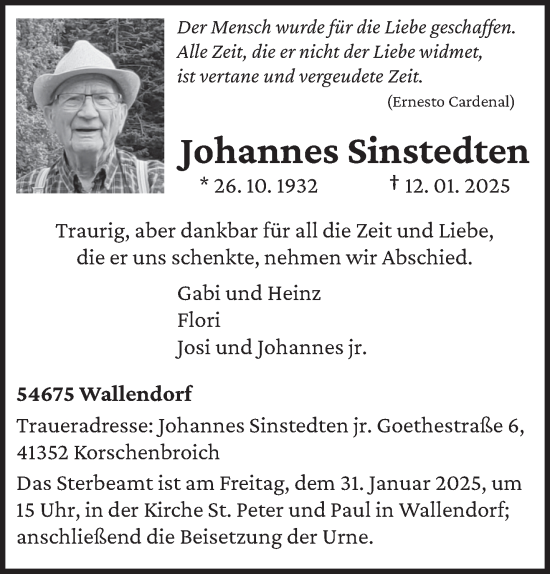 Der Mensch wurde für die Liebe geschaffen.
Alle Zeit, die er nicht der Liebe widmet,
ist vertane und vergeudete Zeit.

(Ernesto Cardenal)

Johannes Sinstedten

* 26. 10. 1932 † 12. 01. 2025

Traurig, aber dankbar für all die Zeit und Liebe, die er uns schenkte, nehmen wir Abschied.

Gabi und Heinz
Flori
Josi und Johannes jr.

54675 Wallendorf

Traueradresse: Johannes Sinstedten jr. Goethestraße 6, 41352 Korschenbroich

Das Sterbeamt ist am Freitag, dem 31. Januar 2025, um 15 Uhr, in der Kirche St. Peter und Paul in Wallendorf; anschließend die Beisetzung der Urne.